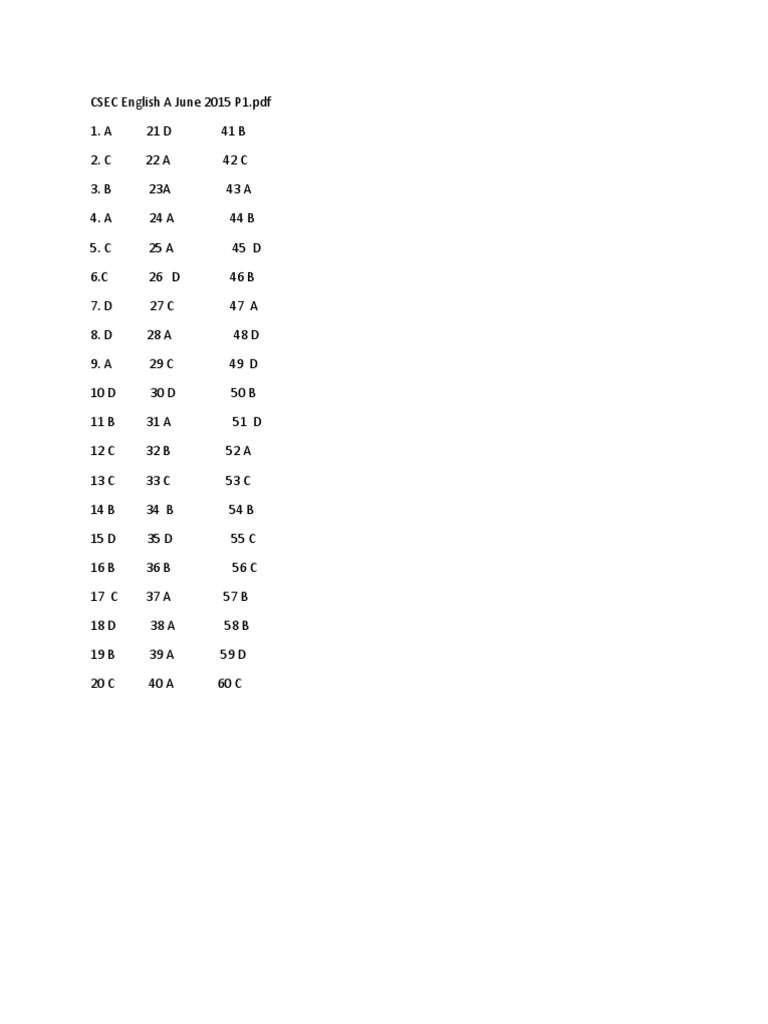 CSEC English A June 2015 P1.pdf

1. A 21 D 41 B

2. C 22 A 42 C

3. B 23A 43 A

4. A 24 A 44 B

5. C 25 A 45 D

6.C 26 D 46 B

7. D 27 C 47 A

8. D 28 A 48 D

9. A 29 C 49 D

10 D 30 D 50 B

11 B 31 A 51 D

12 C 32 B 52 A

13 C 33 C 53 C

14 B 34 B 54 B

15 D 35 D 55 C

16 B 36 B 56 C

17 C 37 A 57 B

18 D 38 A 58 B

19 B 39 A 59 D

20 C 40 A 60 C